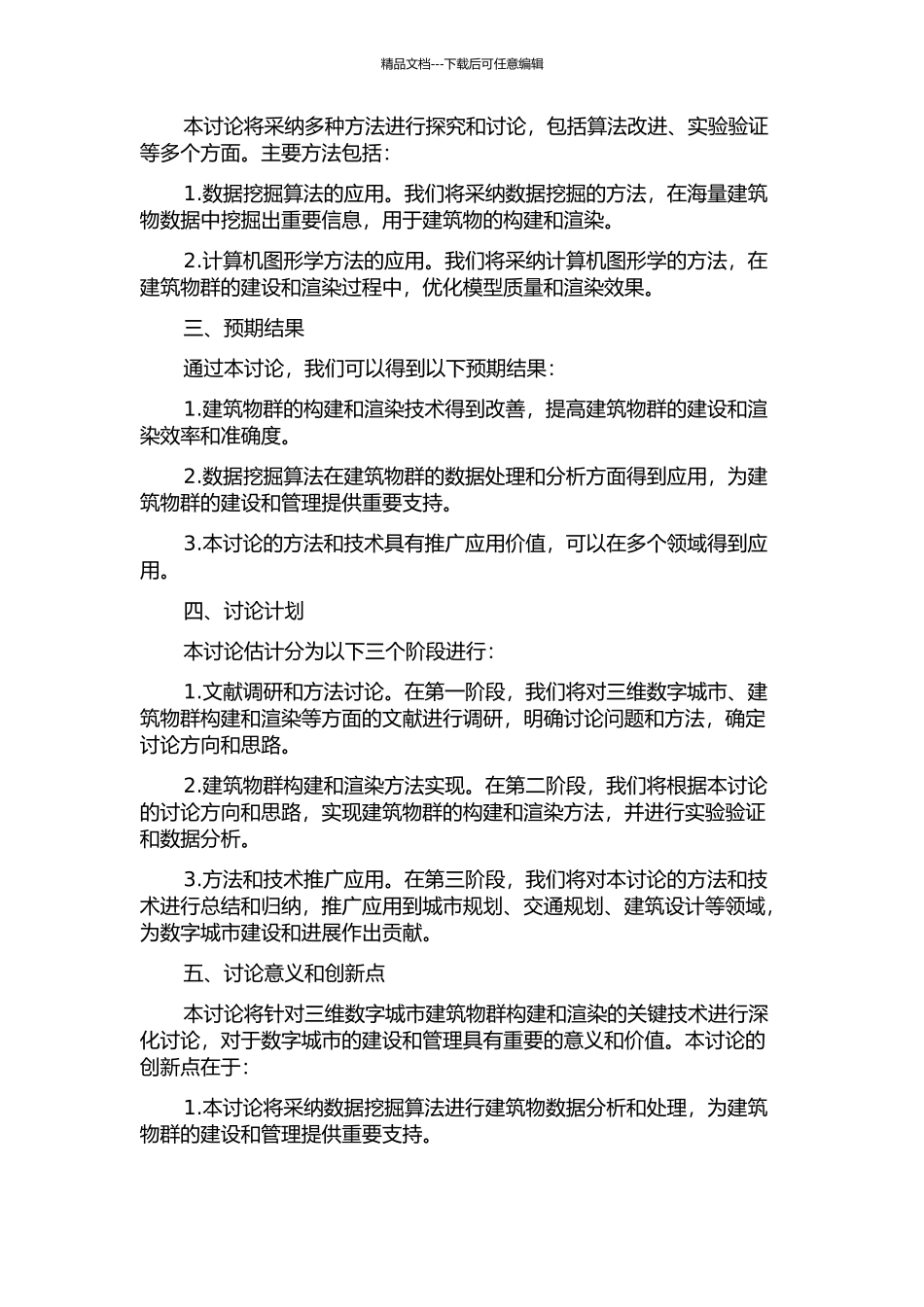 精品文档---下载后可任意编辑

本讨论将采纳多种方法进行探究和讨论，包括算法改进、实验验证等多个方面。主要方法包括：

1.数据挖掘算法的应用。我们将采纳数据挖掘的方法，在海量建筑物数据中挖掘出重要信息，用于建筑物的构建和渲染。

2.计算机图形学方法的应用。我们将采纳计算机图形学的方法，在建筑物群的建设和渲染过程中，优化模型质量和渲染效果。

三、预期结果

通过本讨论，我们可以得到以下预期结果：

1.建筑物群的构建和渲染技术得到改善，提高建筑物群的建设和渲染效率和准确度。

2.数据挖掘算法在建筑物群的数据处理和分析方面得到应用，为建筑物群的建设和管理提供重要支持。

3.本讨论的方法和技术具有推广应用价值，可以在多个领域得到应用。

四、讨论计划

本讨论估计分为以下三个阶段进行：

1.文献调研和方法讨论。在第一阶段，我们将对三维数字城市、建筑物群构建和渲染等方面的文献进行调研，明确讨论问题和方法，确定讨论方向和思路。

2.建筑物群构建和渲染方法实现。在第二阶段，我们将根据本讨论的讨论方向和思路，实现建筑物群的构建和渲染方法，并进行实验验证和数据分析。

3.方法和技术推广应用。在第三阶段，我们将对本讨论的方法和技术进行总结和归纳，推广应用到城市规划、交通规划、建筑设计等领域，为数字城市建设和进展作出贡献。

五、讨论意义和创新点

本讨论将针对三维数字城市建筑物群构建和渲染的关键技术进行深化讨论，对于数字城市的建设和管理具有重要的意义和价值。本讨论的创新点在于：

1.本讨论将采纳数据挖掘算法进行建筑物数据分析和处理，为建筑物群的建设和管理提供重要支持。